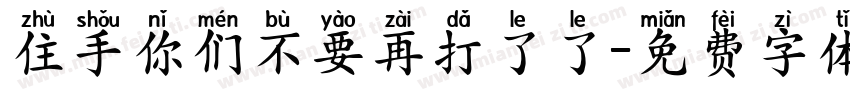 zhù shǒu nǐ mén bù yào zài dǎ le le miǎn fèi zì tǐ
住手你们不要再打了了-免费字体